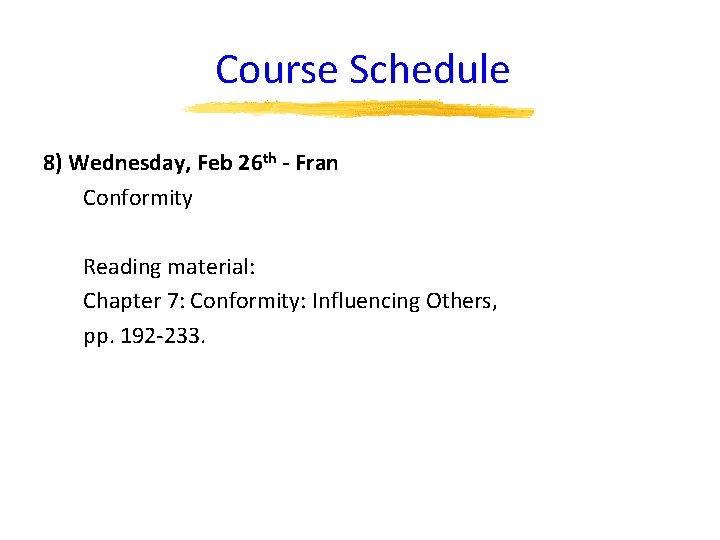 Course Schedule

8) Wednesday, Feb 26th - Fran

Conformity

Reading material:

Chapter 7: Conformity: Influencing Others, pp. 192-233.